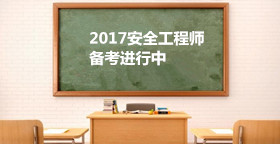 2017安全工程师
备考进行中